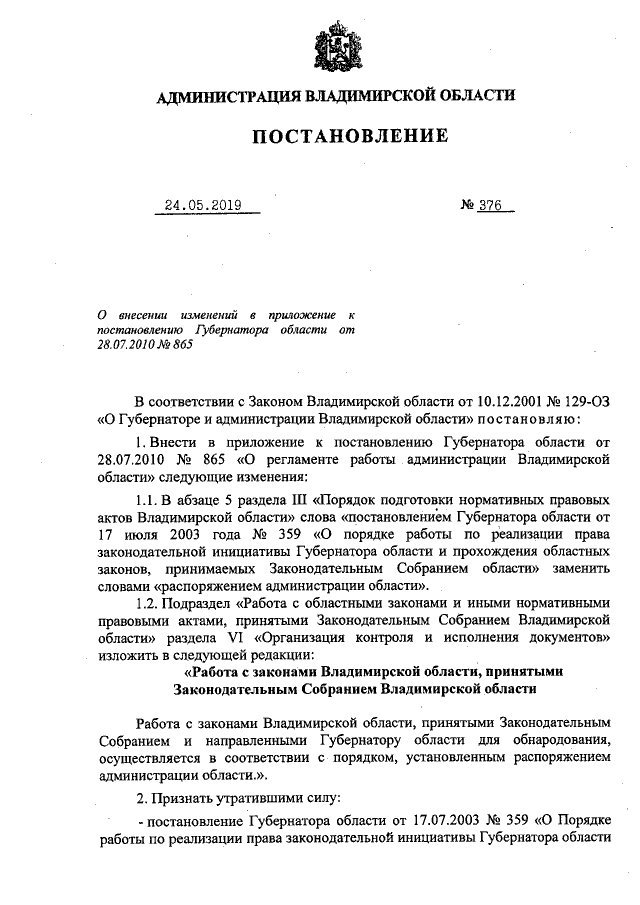 АДМИНИСТРАЦИЯ ВЛАДИМИРСКОЙ ОБЛАСТИ

ПОСТАНОВЛЕНИЕ

24.05.2019

№ 376

О внесении изменений в приложение к постановлению Губернатора области от 28.07.2010 № 865

В соответствии с Законом Владимирской области от 10.12.2001 № 129-ОЗ «О Губернаторе и администрации Владимирской области» постановляю:

1. Внести в приложение к постановлению Губернатора области от 28.07.2010 № 865 «О регламенте работы администрации Владимирской области» следующие изменения:

1.1. В абзаце 5 раздела III «Порядок подготовки нормативных правовых актов Владимирской области» слова «постановлением Губернатора области от 17 июля 2003 года № 359 «О порядке работы по реализации права законодательной инициативы Губернатора области и прохождения областных законов, принимаемых Законодательным Собранием области» заменить словами «распоряжением администрации области».

1.2. Подраздел «Работа с областными законами и иными нормативными правовыми актами, принятыми Законодательным Собранием Владимирской области» раздела VI «Организация контроля и исполнения документов» изложить в следующей редакции:

«Работа с законами Владимирской области, принятыми Законодательным Собранием Владимирской области

Работа с законами Владимирской области, принятыми Законодательным Собранием и направленными Губернатору области для обнародования, осуществляется в соответствии с порядком, установленным распоряжением администрации области.».

2. Признать утратившими силу:

- постановление Губернатора области от 17.07.2003 № 359 «О Порядке работы по реализации права законодательной инициативы Губернатора области